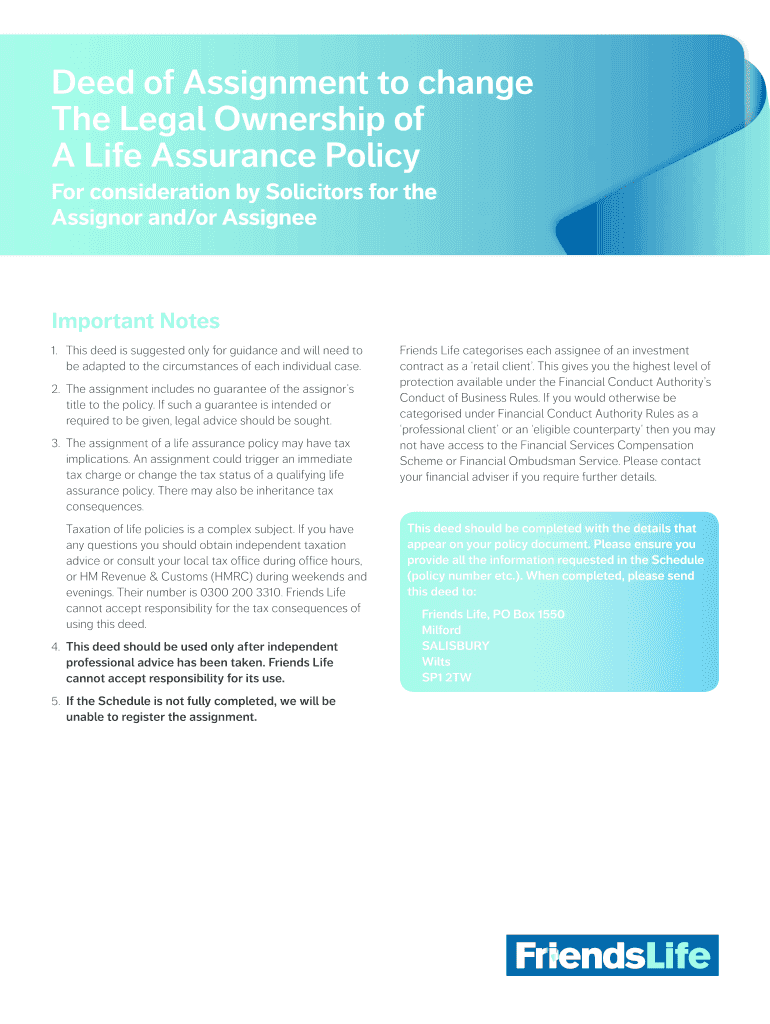 Deed of Assignment to change The Legal Ownership of A Life Assurance Policy

For consideration by Solicitors for the Assignor and/or Assignee

Important Notes

1. This deed is suggested only for guidance and will need to be adapted to the circumstances of each individual case.

2. The assignment includes no guarantee of the assignor's title to the policy. If such a guarantee is intended or required to be given, legal advice should be sought.

3. The assignment of a life assurance policy may have tax implications. An assignment could trigger an immediate tax charge or change the tax status of a qualifying life assurance policy. There may also be inheritance tax consequences.

Taxation of life policies is a complex subject. If you have any questions you should obtain independent taxation advice or consult your local tax office during office hours, or HM Revenue & Customs (HMRC) during weekends and evenings. Their number is 0300 200 3310. Friends Life cannot accept responsibility for the tax consequences of using this deed.

4. This deed should be used only after independent professional advice has been taken. Friends Life cannot accept responsibility for its use.

5. If the Schedule is not fully completed, we will be unable to register the assignment.

Friends Life categorises each assignee of an investment contract as a 'retail client'. This gives you the highest level of protection available under the Financial Conduct Authority's Conduct of Business Rules. If you would otherwise be categorised under Financial Conduct Authority Rules as a 'professional client' or an 'eligible counterparty' then you may not have access to the Financial Services Compensation Scheme or Financial Ombudsman Service. Please contact your financial adviser if you require further details.

This deed should be completed with the details that appear on your policy document. Please ensure you provide all the information requested in the Schedule (policy number etc.). When completed, please send this deed to:

Friends Life, PO Box 1550
Milford
SALISBURY
Wilts
SP1 2TW

FriendsLife